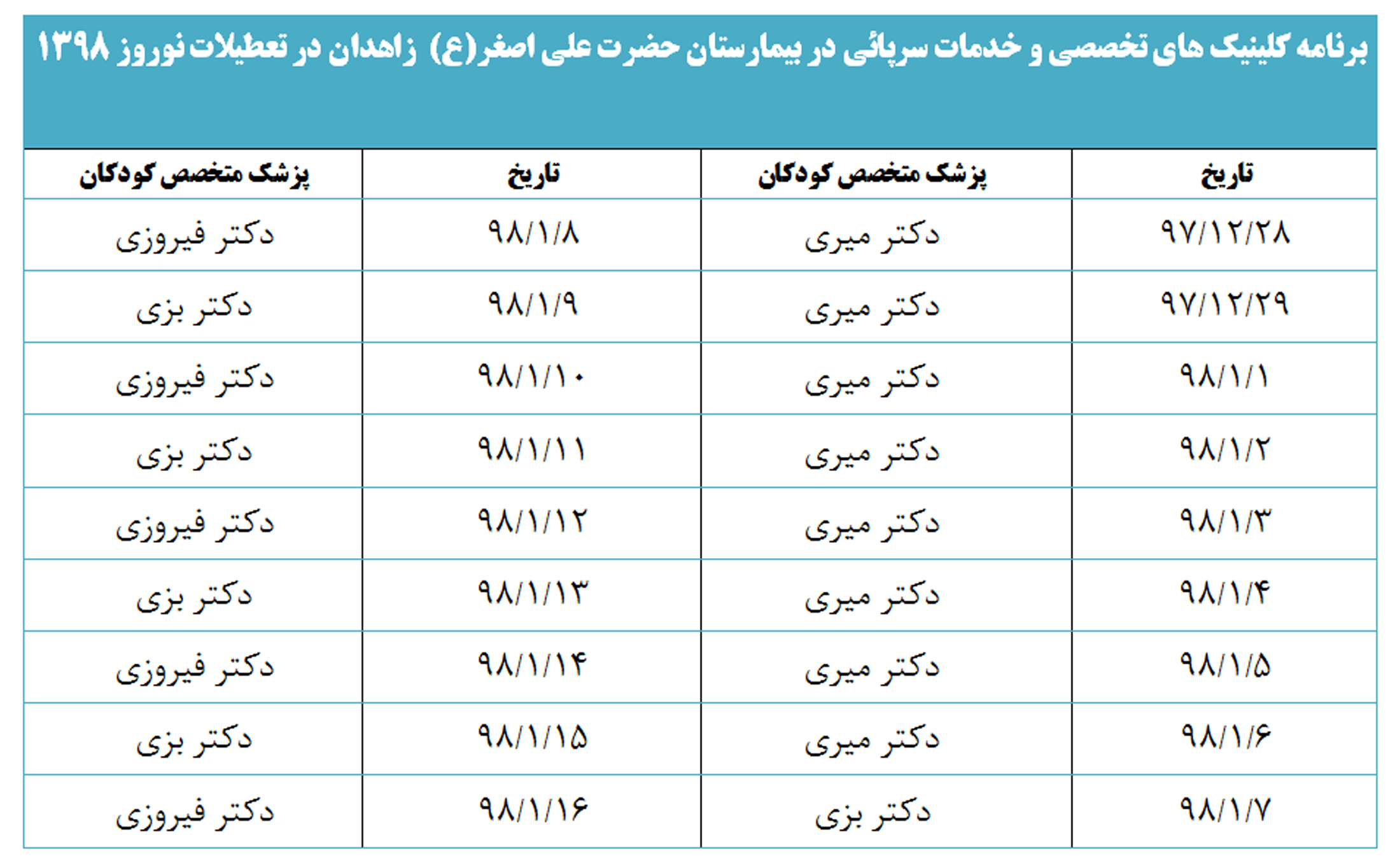 برنامه کلینیک های تخصصی و خدمات سرپائی در بیمارستان حضرت علی اصغر(ع) زاهدان در تعطیلات نوروز ۱۳۹۸

| تاریخ | پزشک متخصص کودکان | تاریخ | پزشک متخصص کودکان |
|---|---|---|---|
| ۹۷/۱۲/۲۸ | دکتر میری | ۹۸/۱/۸ | دکتر فیروزی |
| ۹۷/۱۲/۲۹ | دکتر میری | ۹۸/۱/۹ | دکتر بزی |
| ۹۸/۱/۱ | دکتر میری | ۹۸/۱/۱۰ | دکتر فیروزی |
| ۹۸/۱/۲ | دکتر میری | ۹۸/۱/۱۱ | دکتر بزی |
| ۹۸/۱/۳ | دکتر میری | ۹۸/۱/۱۲ | دکتر فیروزی |
| ۹۸/۱/۴ | دکتر میری | ۹۸/۱/۱۳ | دکتر بزی |
| ۹۸/۱/۵ | دکتر میری | ۹۸/۱/۱۴ | دکتر فیروزی |
| ۹۸/۱/۶ | دکتر میری | ۹۸/۱/۱۵ | دکتر بزی |
| ۹۸/۱/۷ | دکتر بزی | ۹۸/۱/۱۶ | دکتر فیروزی |